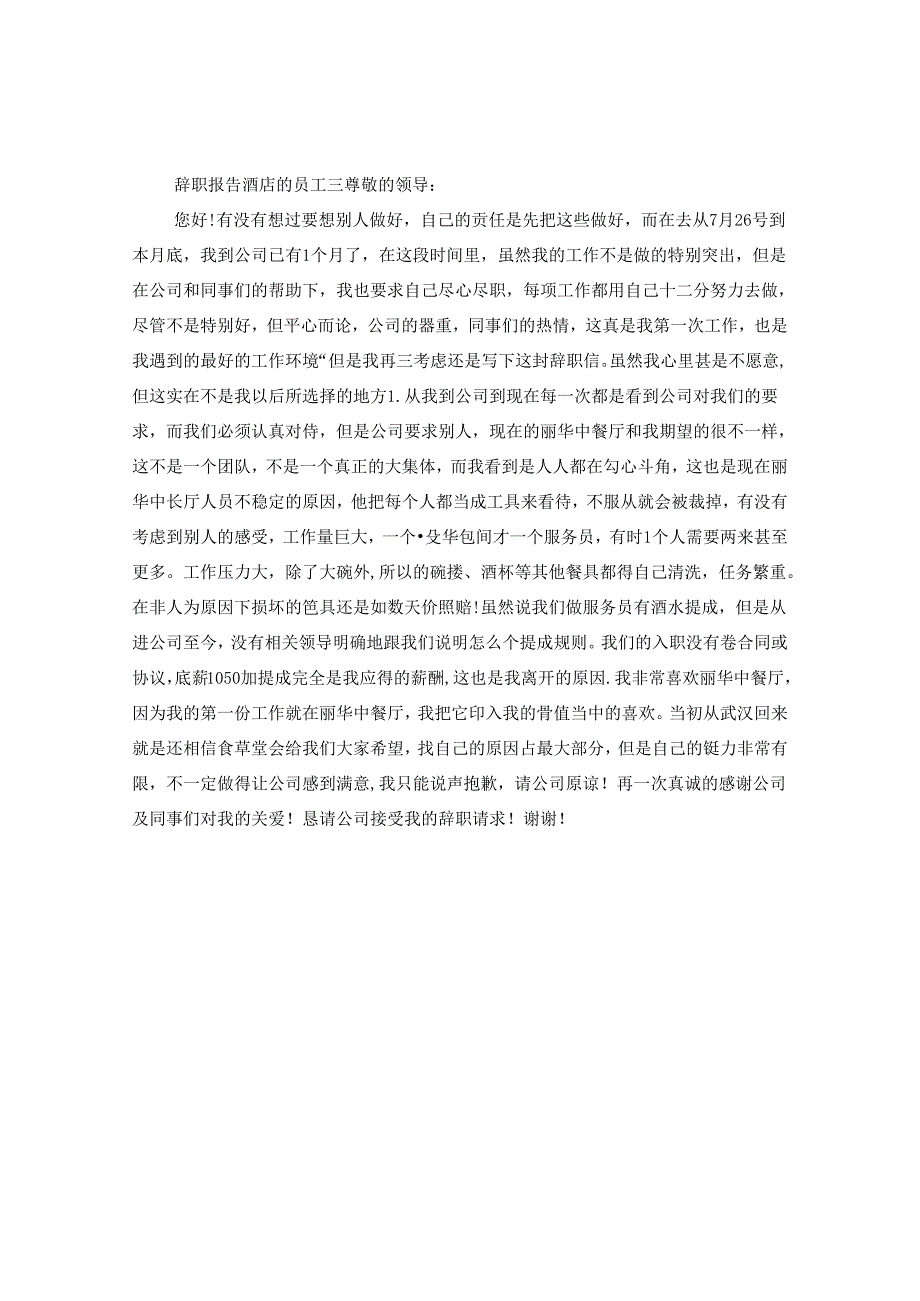 辞职报告酒店的员工三尊敬的领导：

您好！有没有想过要想别人做好，自己的责任是先把这些做好，而在去从7月26号到本月底，我到公司已有1个月了，在这段时间里，虽然我的工作不是做的特别突出，但是在公司和同事们的帮助下，我也要求自己尽心尽职，每项工作都用自己十二分努力去做，尽管不是特别好，但平心而论，公司的器重，同事们的热情，这真是我第一次工作，也是我遇到的最好的工作环境“但是我再三考虑还是写下这封辞职信。虽然我心里甚是不愿意，但这实在不是我以后所选择的地方1.从我到公司到现在每一次都是看到公司对我们的要求，而我们必须认真对待，但是公司要求别人，现在的丽华中餐厅和我期望的很不一样，这不是一个团队，不是一个真正的大集体，而我看到是人人都在勾心斗角，这也是现在丽华中长厅人员不稳定的原因，他把每个人都当成工具来看待，不服从就会被裁掉，有没有考虑到别人的感受，工作量巨大，一个•殳华包间才一个服务员，有时1个人需要两来甚至更多。工作压力大，除了大碗外,所以的碗搂、酒杯等其他餐具都得自己清洗，任务繁重。在非人为原因下损坏的笆具还是如数天价照赔！虽然说我们做服务员有酒水提成，但是从进公司至今，没有相关领导明确地跟我们说明怎么个提成规则。我们的入职没有卷合同或协议，底薪1050加提成完全是我应得的薪酬,这也是我离开的原因.我非常喜欢丽华中餐厅，因为我的第一份工作就在丽华中餐厅，我把它印入我的骨值当中的喜欢。当初从武汉回来就是还相信食草堂会给我们大家希望，找自己的原因占最大部分，但是自己的铤力非常有限，不一定做得让公司感到满意,我只能说声抱歉，请公司原谅！再一次真诚的感谢公司及同事们对我的关爱！恳请公司接受我的辞职请求！谢谢！